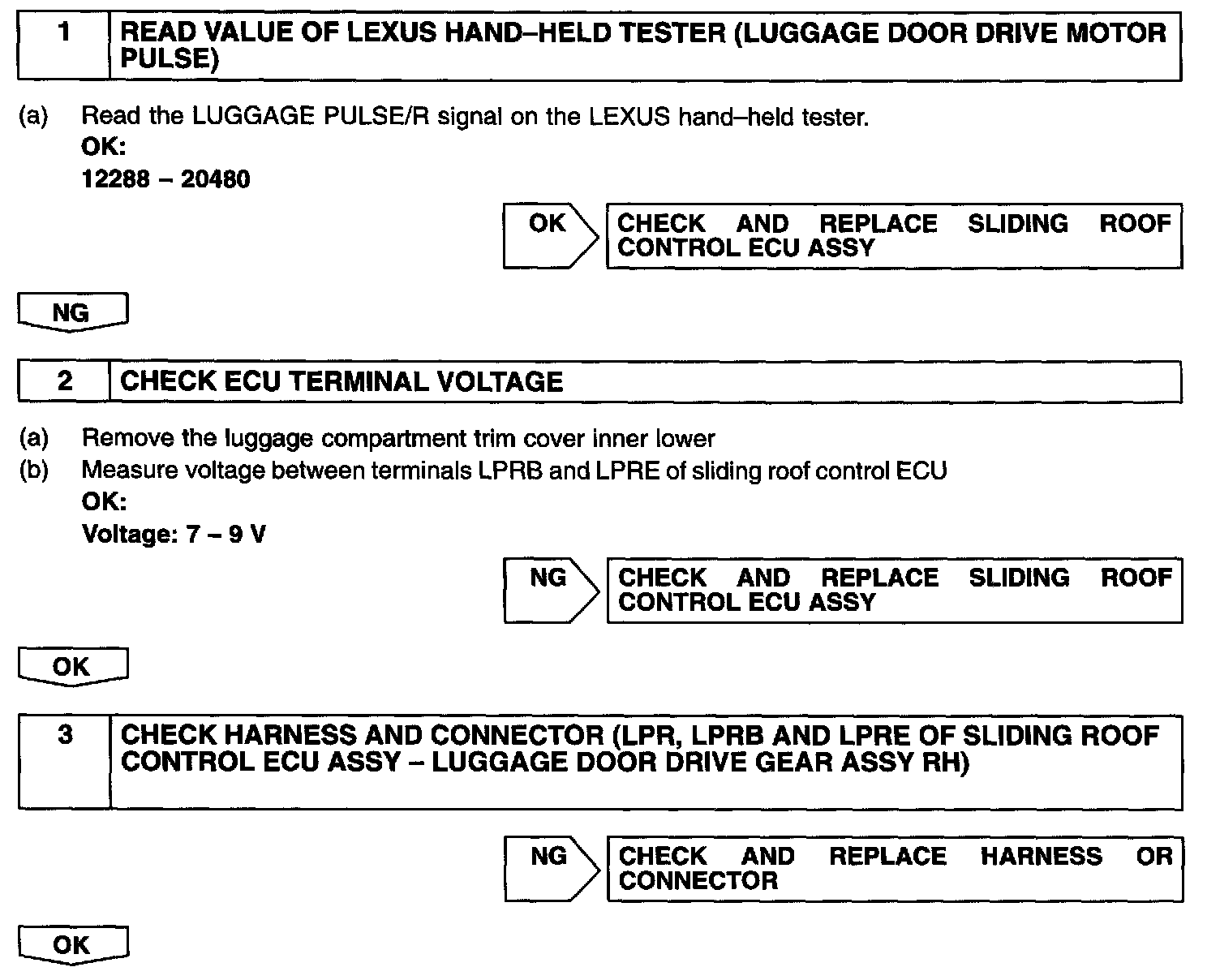 1 READ VALUE OF LEXUS HAND–HELD TESTER (LUGGAGE DOOR DRIVE MOTOR PULSE)

(a) Read the LUGGAGE PULSE/R signal on the LEXUS hand–held tester.
OK:
12288 – 20480

OK

CHECK AND REPLACE SLIDING ROOF CONTROL ECU ASSY

NG

2 CHECK ECU TERMINAL VOLTAGE

(a) Remove the luggage compartment trim cover inner lower
(b) Measure voltage between terminals LPRB and LPRE of sliding roof control ECU
OK:
Voltage: 7 – 9 V

NG

CHECK AND REPLACE SLIDING ROOF CONTROL ECU ASSY

OK

3 CHECK HARNESS AND CONNECTOR (LPR, LPRB AND LPRE OF SLIDING ROOF CONTROL ECU ASSY – LUGGAGE DOOR DRIVE GEAR ASSY RH)

NG

CHECK AND REPLACE HARNESS OR CONNECTOR

OK